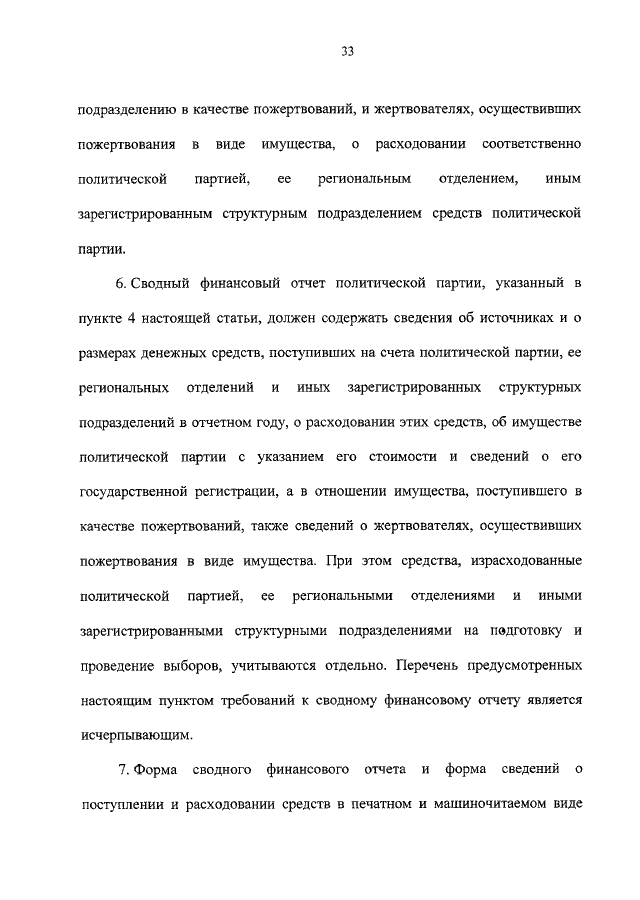 33

подразделению в качестве пожертвований, и жертвователях, осуществивших пожертвования в виде имущества, о расходовании соответственно политической партией, ее региональным отделением, иным зарегистрированным структурным подразделением средств политической партии.

6. Сводный финансовый отчет политической партии, указанный в пункте 4 настоящей статьи, должен содержать сведения об источниках и о размерах денежных средств, поступивших на счета политической партии, ее региональных отделений и иных зарегистрированных структурных подразделений в отчетном году, о расходовании этих средств, об имуществе политической партии с указанием его стоимости и сведений о его государственной регистрации, а в отношении имущества, поступившего в качестве пожертвований, также сведений о жертвователях, осуществивших пожертвования в виде имущества. При этом средства, израсходованные политической партией, ее региональными отделениями и иными зарегистрированными структурными подразделениями на подготовку и проведение выборов, учитываются отдельно. Перечень предусмотренных настоящим пунктом требований к сводному финансовому отчету является исчерпывающим.

7. Форма сводного финансового отчета и форма сведений о поступлении и расходовании средств в печатном и машиночитаемом виде